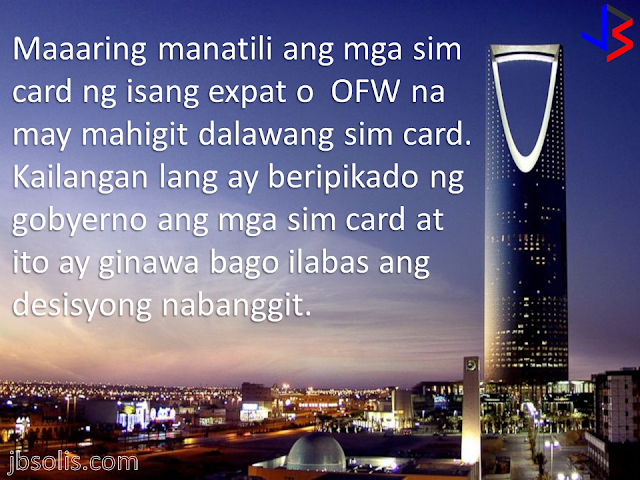 JS

Maaaring manatili ang mga sim card ng isang expat o OFW na may mahigit dalawang sim card. Kailangan lang ay beripikado ng gobyerno ang mga sim card at ito ay ginawa bago ilabas ang desisyong nabanggit.

jbsolis.com